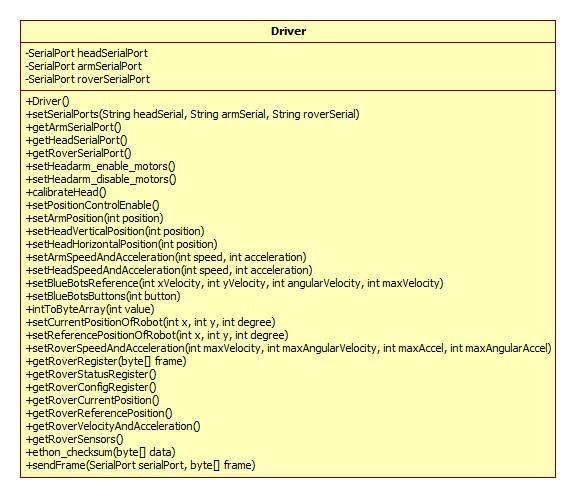 Driver

-SerialPort headSerialPort
-SerialPort armSerialPort
-SerialPort roverSerialPort

+Driver()
+setSerialPorts(String headSerial, String armSerial, String roverSerial)
+getArmSerialPort()
+getHeadSerialPort()
+getRoverSerialPort()
+setHeadarm_enable_motors()
+setHeadarm_disable_motors()
+calibrateHead()
+setPositionControlEnable()
+setArmPosition(int position)
+setHeadVerticalPosition(int position)
+setHeadHorizontalPosition(int position)
+setArmSpeedAndAcceleration(int speed, int acceleration)
+setHeadSpeedAndAcceleration(int speed, int acceleration)
+setBlueBotsReference(int xVelocity, int yVelocity, int angularVelocity, int maxVelocity)
+setBlueBotsButtons(int button)
+intToByteArray(int value)
+setCurrentPositionOfRobot(int x, int y, int degree)
+setReferencePositionOfRobot(int x, int y, int degree)
+setRoverSpeedAndAcceleration(int maxVelocity, int maxAngularVelocity, int maxAccel, int maxAngularAccel)
+getRoverRegister(byte[] frame)
+getRoverStatusRegister()
+getRoverConfigRegister()
+getRoverCurrentPosition()
+getRoverReferencePosition()
+getRoverVelocityAndAcceleration()
+getRoverSensors()
+ethon_checksum(byte[] data)
+sendFrame(SerialPort serialPort, byte[] frame)